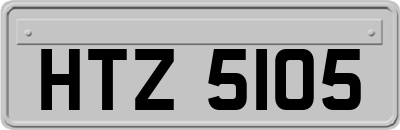 HTZ 5105